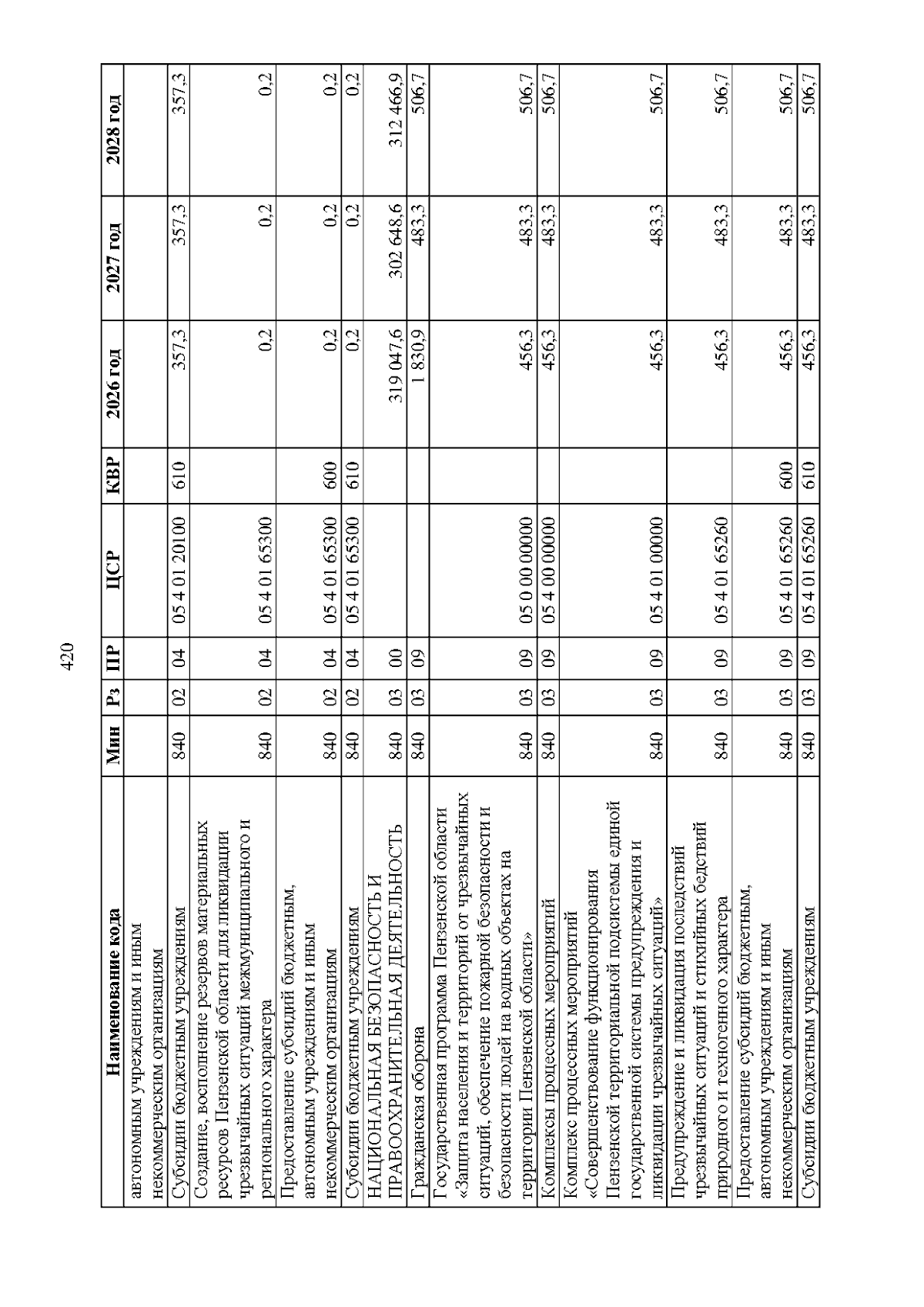 420

| Наименование кода | Мин | Рз | ПР | ЦСР | КВР | 2026 год | 2027 год | 2028 год |
|---|---|---|---|---|---|---|---|---|
| автономным учреждениям и иным некоммерческим организациям | | | | | | | | |
| Субсидии бюджетным учреждениям | 840 | 02 | 04 | 05 4 01 20100 | 610 | 357,3 | 357,3 | 357,3 |
| Создание, восполнение резервов материальных ресурсов Пензенской области для ликвидации чрезвычайных ситуаций межмуниципального и регионального характера | 840 | 02 | 04 | 05 4 01 65300 | | 0,2 | 0,2 | 0,2 |
| Предоставление субсидий бюджетным, автономным учреждениям и иным некоммерческим организациям | 840 | 02 | 04 | 05 4 01 65300 | 600 | 0,2 | 0,2 | 0,2 |
| Субсидии бюджетным учреждениям | 840 | 02 | 04 | 05 4 01 65300 | 610 | 0,2 | 0,2 | 0,2 |
| НАЦИОНАЛЬНАЯ БЕЗОПАСНОСТЬ И ПРАВООХРАНИТЕЛЬНАЯ ДЕЯТЕЛЬНОСТЬ | 840 | 03 | 00 | | | 319 047,6 | 302 648,6 | 312 466,9 |
| Гражданская оборона | 840 | 03 | 09 | | | 1 830,9 | 483,3 | 506,7 |
| Государственная программа Пензенской области «Защита населения и территорий от чрезвычайных ситуаций, обеспечение пожарной безопасности и безопасности людей на водных объектах на территории Пензенской области» | 840 | 03 | 09 | 05 0 00 00000 | | 456,3 | 483,3 | 506,7 |
| Комплексы процессных мероприятий | 840 | 03 | 09 | 05 4 00 00000 | | 456,3 | 483,3 | 506,7 |
| Комплекс процессных мероприятий «Совершенствование функционирования Пензенской территориальной подсистемы единой государственной системы предупреждения и ликвидации чрезвычайных ситуаций» | 840 | 03 | 09 | 05 4 01 00000 | | 456,3 | 483,3 | 506,7 |
| Предупреждение и ликвидация последствий чрезвычайных ситуаций и стихийных бедствий природного и техногенного характера | 840 | 03 | 09 | 05 4 01 65260 | | 456,3 | 483,3 | 506,7 |
| Предоставление субсидий бюджетным, автономным учреждениям и иным некоммерческим организациям | 840 | 03 | 09 | 05 4 01 65260 | 600 | 456,3 | 483,3 | 506,7 |
| Субсидии бюджетным учреждениям | 840 | 03 | 09 | 05 4 01 65260 | 610 | 456,3 | 483,3 | 506,7 |